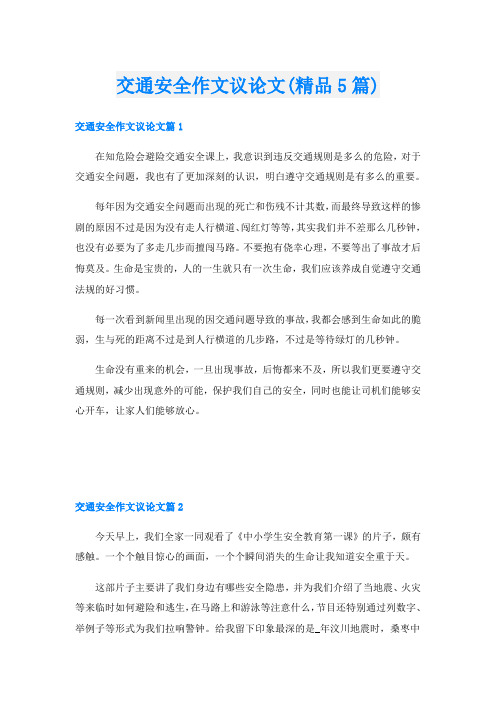 交通安全作文议论文(精品5篇)

交通安全作文议论文篇1

在知危险会避险交通安全课上，我意识到违反交通规则是多么的危险，对于交通安全问题，我也有了更加深刻的认识，明白遵守交通规则是有多么的重要。

每年因为交通安全问题而出现的死亡和伤残不计其数，而最终导致这样的惨剧的原因不过是因为没有走人行横道、闯红灯等等，其实我们并不差那么几秒钟，也没有必要为了多走几步而擅闯马路。不要抱有侥幸心理，不要等出了事故才后悔莫及。生命是宝贵的，人的一生就只有一次生命，我们应该养成自觉遵守交通法规的好习惯。

每一次看到新闻里出现的因交通问题导致的事故，我都会感到生命如此的脆弱，生与死的距离不过是到人行横道的几步路，不过是等待绿灯的几秒钟。

生命没有重来的机会，一旦出现事故，后悔都来不及，所以我们更要遵守交通规则，减少出现意外的可能，保护我们自己的安全，同时也能让司机们能够安心开车，让家人们能够放心。

交通安全作文议论文篇2

今天早上，我们全家一同观看了《中小学生安全教育第一课》的片子，颇有感触。一个个触目惊心的画面，一个个瞬间消失的生命让我知道安全重于天。

这部片子主要讲了我们身边有哪些安全隐患，并为我们介绍了当地震、火灾等来临时如何避险和逃生，在马路上和游泳等注意什么，节目还特别通过列数字、举例子等形式为我们拉响警钟。给我留下印象最深的是_年汶川地震时，桑枣中